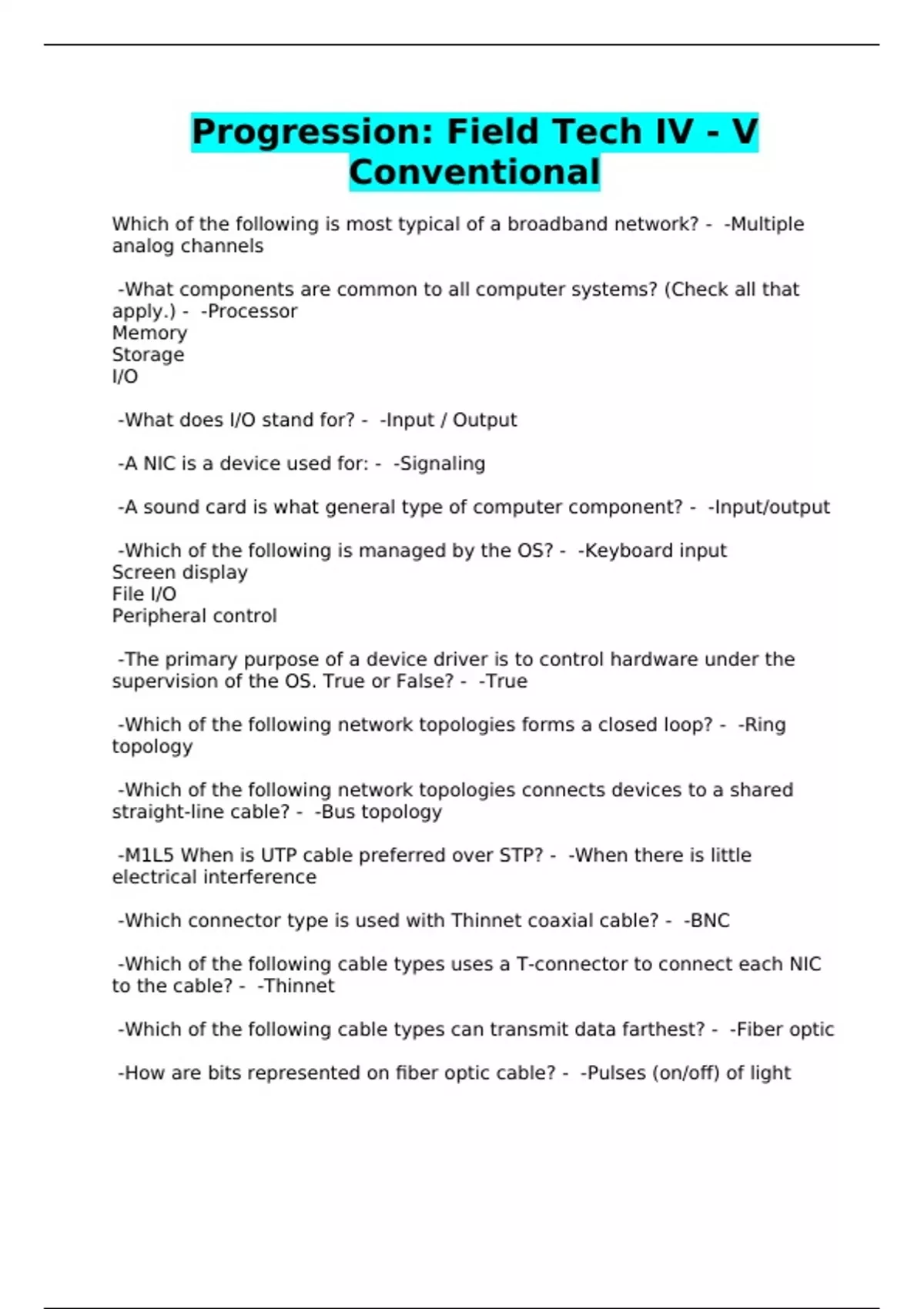 Progression: Field Tech IV - V Conventional

Which of the following is most typical of a broadband network? - -Multiple analog channels

-What components are common to all computer systems? (Check all that apply.) - -Processor
Memory
Storage
I/O

-What does I/O stand for? - -Input / Output

-A NIC is a device used for: - -Signaling

-A sound card is what general type of computer component? - -Input/output

-Which of the following is managed by the OS? - -Keyboard input
Screen display
File I/O
Peripheral control

-The primary purpose of a device driver is to control hardware under the supervision of the OS. True or False? - -True

-Which of the following network topologies forms a closed loop? - -Ring topology

-Which of the following network topologies connects devices to a shared straight-line cable? - -Bus topology

-M1L5 When is UTP cable preferred over STP? - -When there is little electrical interference

-Which connector type is used with Thinnet coaxial cable? - -BNC

-Which of the following cable types uses a T-connector to connect each NIC to the cable? - -Thinnet

-Which of the following cable types can transmit data farthest? - -Fiber optic

-How are bits represented on fiber optic cable? - -Pulses (on/off) of light